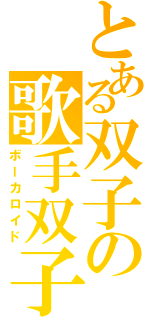 とある双子の歌手双子

ボーカロイド